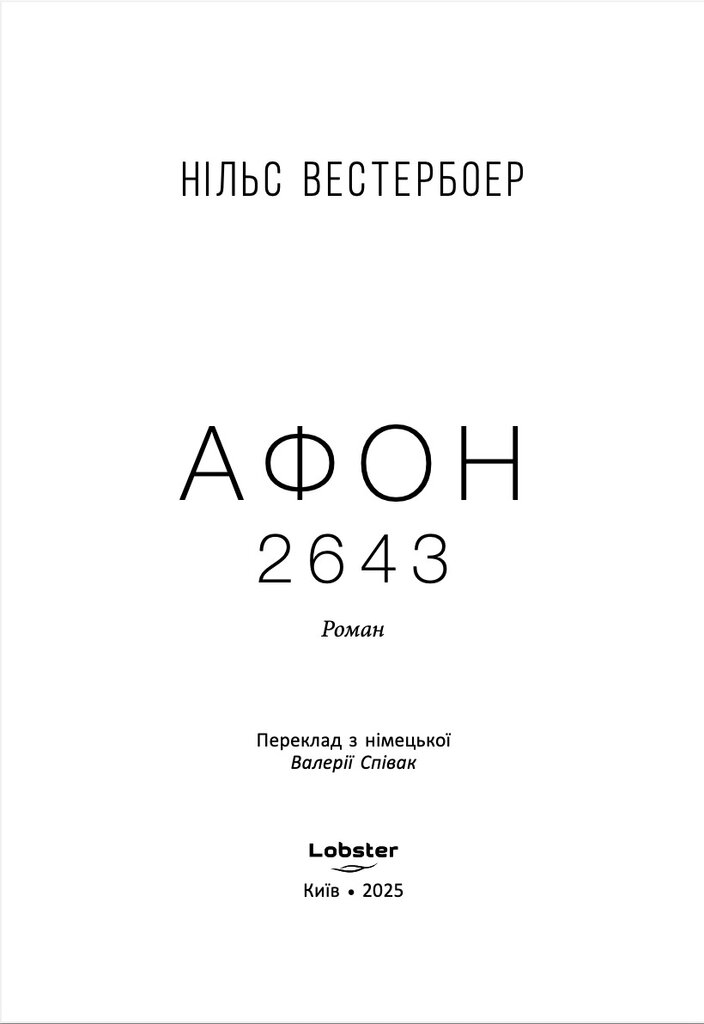 НІЛЬС ВЕСТЕРБОЕР

АФОН
2643

Роман

Переклад з німецької
Валерії Співак

Lobster

Київ • 2025